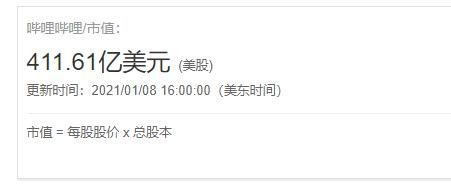 哔哩哔哩/市值：

411.61亿美元 (美股)

更新时间：2021/01/08 16:00:00（美东时间)

市值 = 每股股价 x 总股本